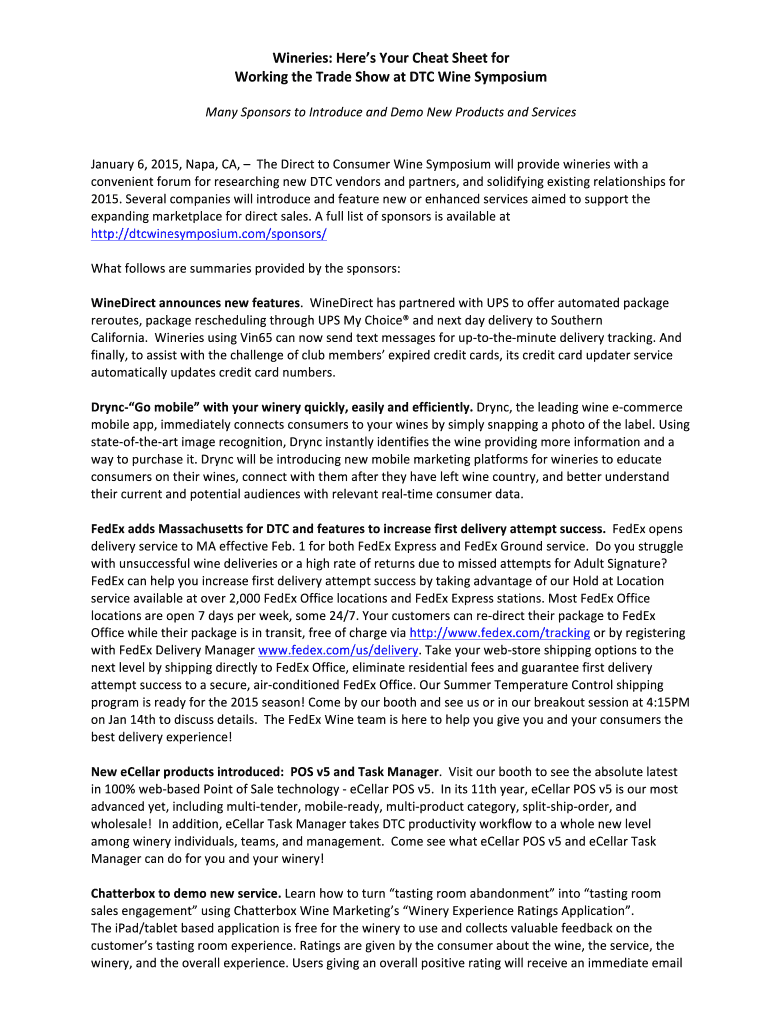 Wineries: Here's Your Cheat Sheet for
Working the Trade Show at DTC Wine Symposium

Many Sponsors to Introduce and Demo New Products and Services

January 6, 2015, Napa, CA, – The Direct to Consumer Wine Symposium will provide wineries with a convenient forum for researching new DTC vendors and partners, and solidifying existing relationships for 2015. Several companies will introduce and feature new or enhanced services aimed to support the expanding marketplace for direct sales. A full list of sponsors is available at http://dtcwinesymposium.com/sponsors/

What follows are summaries provided by the sponsors:

WineDirect announces new features. WineDirect has partnered with UPS to offer automated package reroutes, package rescheduling through UPS My Choice® and next day delivery to Southern California. Wineries using Vin65 can now send text messages for up-to-the-minute delivery tracking. And finally, to assist with the challenge of club members' expired credit cards, its credit card updater service automatically updates credit card numbers.

Drync-"Go mobile" with your winery quickly, easily and efficiently. Drync, the leading wine e-commerce mobile app, immediately connects consumers to your wines by simply snapping a photo of the label. Using state-of-the-art image recognition, Drync instantly identifies the wine providing more information and a way to purchase it. Drync will be introducing new mobile marketing platforms for wineries to educate consumers on their wines, connect with them after they have left wine country, and better understand their current and potential audiences with relevant real-time consumer data.

FedEx adds Massachusetts for DTC and features to increase first delivery attempt success. FedEx opens delivery service to MA effective Feb. 1 for both FedEx Express and FedEx Ground service. Do you struggle with unsuccessful wine deliveries or a high rate of returns due to missed attempts for Adult Signature? FedEx can help you increase first delivery attempt success by taking advantage of our Hold at Location service available at over 2,000 FedEx Office locations and FedEx Express stations. Most FedEx Office locations are open 7 days per week, some 24/7. Your customers can re-direct their package to FedEx Office while their package is in transit, free of charge via http://www.fedex.com/tracking or by registering with FedEx Delivery Manager www.fedex.com/us/delivery. Take your web-store shipping options to the next level by shipping directly to FedEx Office, eliminate residential fees and guarantee first delivery attempt success to a secure, air-conditioned FedEx Office. Our Summer Temperature Control shipping program is ready for the 2015 season! Come by our booth and see us or in our breakout session at 4:15PM on Jan 14th to discuss details. The FedEx Wine team is here to help you give you and your consumers the best delivery experience!

New eCellar products introduced: POS v5 and Task Manager. Visit our booth to see the absolute latest in 100% web-based Point of Sale technology - eCellar POS v5. In its 11th year, eCellar POS v5 is our most advanced yet, including multi-tender, mobile-ready, multi-product category, split-ship-order, and wholesale! In addition, eCellar Task Manager takes DTC productivity workflow to a whole new level among winery individuals, teams, and management. Come see what eCellar POS v5 and eCellar Task Manager can do for you and your winery!

Chatterbox to demo new service. Learn how to turn "tasting room abandonment" into "tasting room sales engagement" using Chatterbox Wine Marketing's "Winery Experience Ratings Application".
The iPad/tablet based application is free for the winery to use and collects valuable feedback on the customer's tasting room experience. Ratings are given by the consumer about the wine, the service, the winery, and the overall experience. Users giving an overall positive rating will receive an immediate email